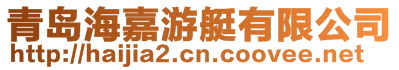 青岛海嘉游艇有限公司
http://haijia2.cn.coovee.net